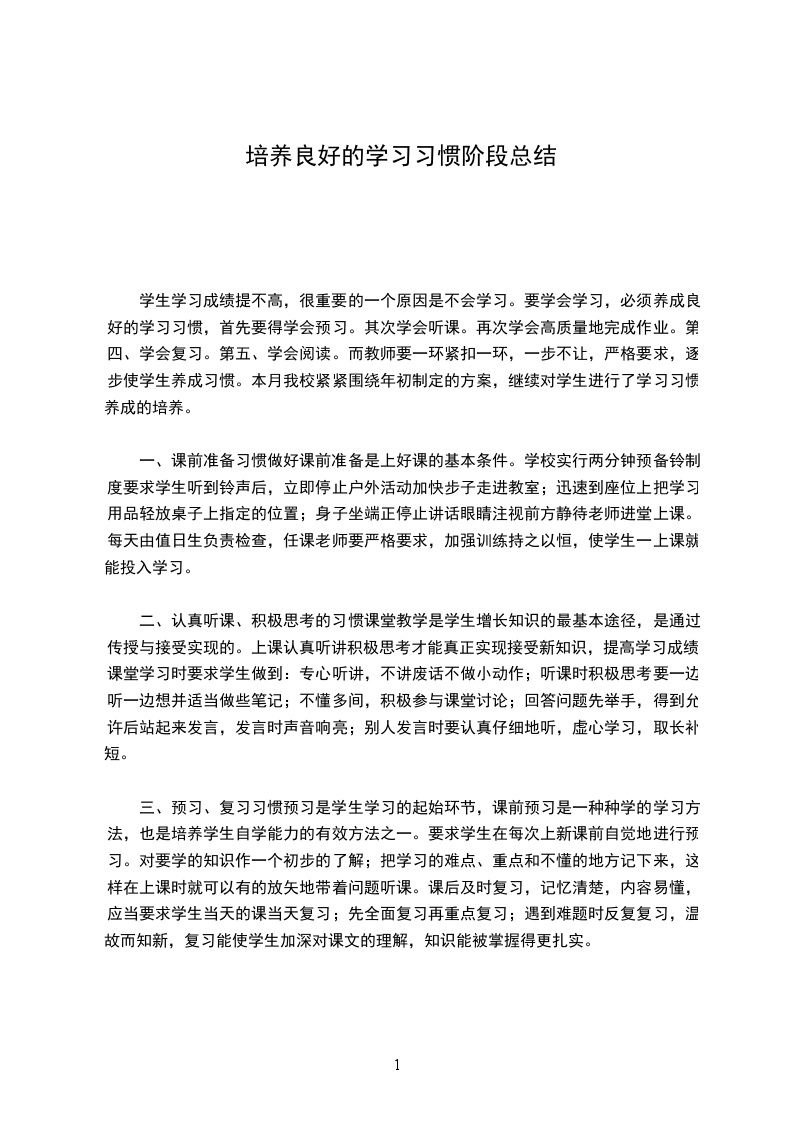 培养良好的学习习惯阶段总结

学生学习成绩提不高，很重要的一个原因是不会学习。要学会学习，必须养成良好的学习习惯，首先要得学会预习。其次学会听课。再次学会高质量地完成作业。第四、学会复习。第五、学会阅读。而教师要一环紧扣一环，一步不让，严格要求，逐步使学生养成习惯。本月我校紧紧围绕年初制定的方案，继续对学生进行了学习习惯养成的培养。

一、课前准备习惯做好课前准备是上好课的基本条件。学校实行两分钟预备铃制度要求学生听到铃声后，立即停止户外活动加快步子走进教室；迅速到座位上把学习用品轻放桌子上指定的位置；身子坐端正停止讲话眼睛注视前方静待老师进堂上课。每天由值日生负责检查，任课老师要严格要求，加强训练持之以恒，使学生一上课就能投入学习。

二、认真听课、积极思考的习惯课堂教学是学生增长知识的最基本途径，是通过传授与接受实现的。上课认真听讲积极思考才能真正实现接受新知识，提高学习成绩课堂学习时要求学生做到：专心听讲，不讲废话不做小动作；听课时积极思考要一边听一边想并适当做些笔记；不懂多问，积极参与课堂讨论；回答问题先举手，得到允许后站起来发言，发言时声音响亮；别人发言时要认真仔细地听，虚心学习，取长补短。

三、预习、复习习惯预习是学生学习的起始环节，课前预习是一种种学的学习方法，也是培养学生自学能力的有效方法之一。要求学生在每次上新课前自觉地进行预习。对要学的知识作一个初步的了解；把学习的难点、重点和不懂的地方记下来，这样在上课时就可以有的放矢地带着问题听课。课后及时复习，记忆清楚，内容易懂，应当要求学生当天的课当天复习；先全面复习再重点复习；遇到难题时反复复习，温故而知新，复习能使学生加深对课文的理解，知识能被掌握得更扎实。

1